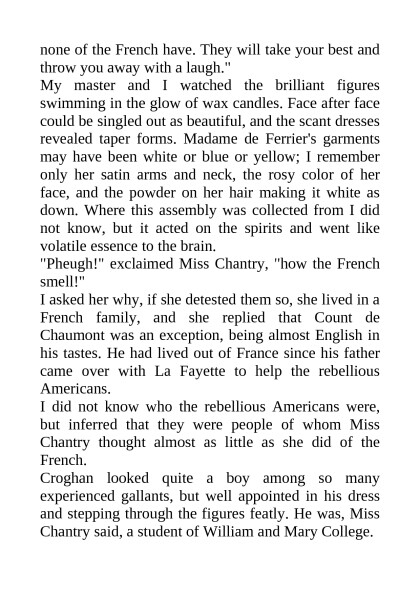 none of the French have. They will take your best and throw you away with a laugh."

My master and I watched the brilliant figures swimming in the glow of wax candles. Face after face could be singled out as beautiful, and the scant dresses revealed taper forms. Madame de Ferrier's garments may have been white or blue or yellow; I remember only her satin arms and neck, the rosy color of her face, and the powder on her hair making it white as down. Where this assembly was collected from I did not know, but it acted on the spirits and went like volatile essence to the brain.

"Pheugh!" exclaimed Miss Chantry, "how the French smell!"

I asked her why, if she detested them so, she lived in a French family, and she replied that Count de Chaumont was an exception, being almost English in his tastes. He had lived out of France since his father came over with La Fayette to help the rebellious Americans.

I did not know who the rebellious Americans were, but inferred that they were people of whom Miss Chantry thought almost as little as she did of the French.

Croghan looked quite a boy among so many experienced gallants, but well appointed in his dress and stepping through the figures featly. He was, Miss Chantry said, a student of William and Mary College.